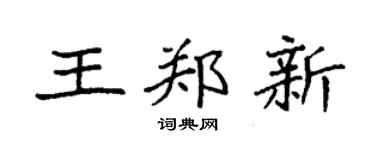 王郑新

词典网